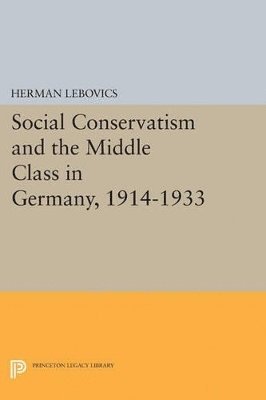 HERMAN LEBOVICS

Social Conservatism and the Middle Class in Germany, 1914-1933

PRINCETON LEGACY LIBRARY